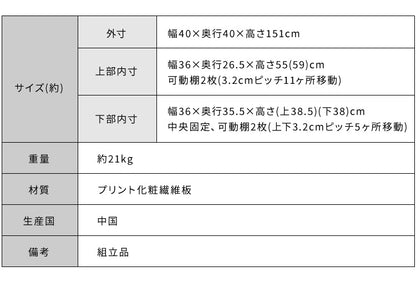 | サイズ(約) | 外寸 | 幅40×奥行40×高さ151cm |
|---|---|---|
| | 上部内寸 | 幅36×奥行26.5×高さ55(59)cm 可動棚2枚(3.2cmピッチ11ヶ所移動) |
| | 下部内寸 | 幅36×奥行35.5×高さ(上38.5)(下38)cm 中央固定、可動棚2枚(上下3.2cmピッチ5ヶ所移動) |
| 重量 | 約21kg | |
| 材質 | プリント化粧繊維板 | |
| 生産国 | 中国 | |
| 備考 | 組立品 | |